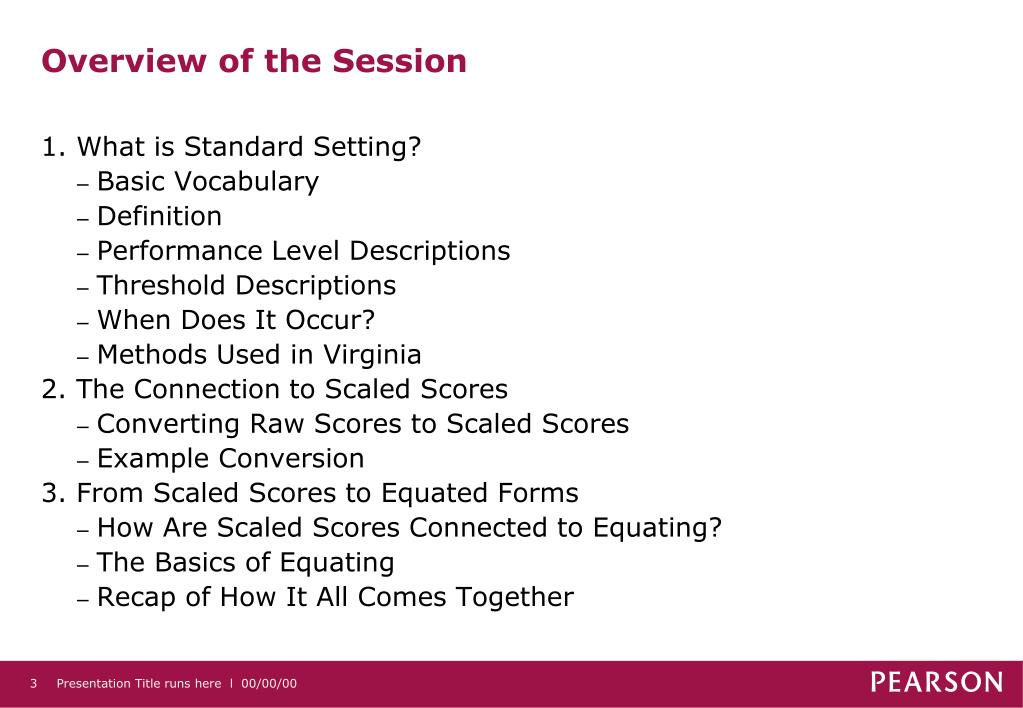 Overview of the Session

1. What is Standard Setting?
– Basic Vocabulary
– Definition
– Performance Level Descriptions
– Threshold Descriptions
– When Does It Occur?
– Methods Used in Virginia
2. The Connection to Scaled Scores
– Converting Raw Scores to Scaled Scores
– Example Conversion
3. From Scaled Scores to Equated Forms
– How Are Scaled Scores Connected to Equating?
– The Basics of Equating
– Recap of How It All Comes Together

3 Presentation Title runs here l 00/00/00

PEARSON